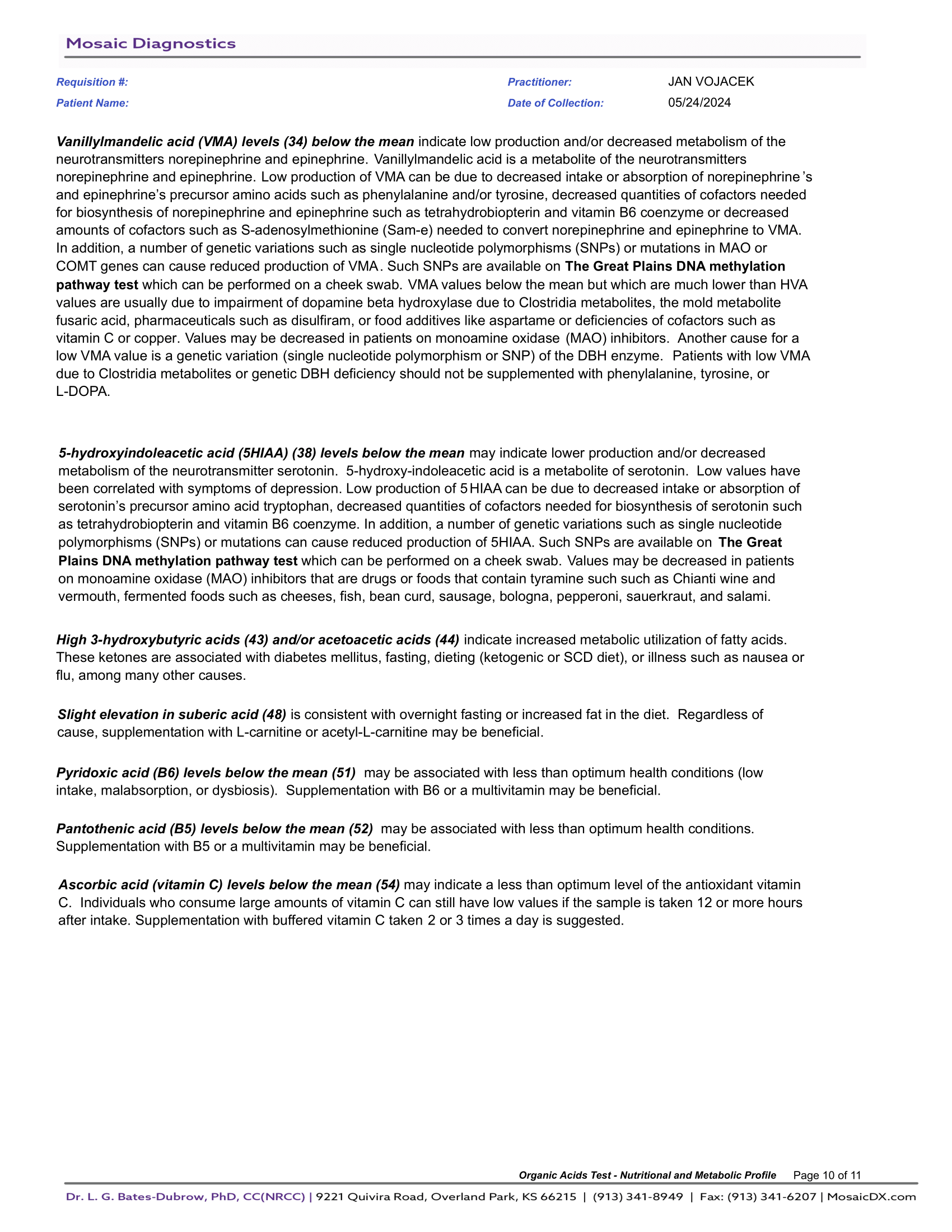 Mosaic Diagnostics

Requisition #:
Patient Name:
Practitioner: JAN VOJACEK
Date of Collection: 05/24/2024

Vanillylmandelic acid (VMA) levels (34) below the mean indicate low production and/or decreased metabolism of the neurotransmitters norepinephrine and epinephrine. Vanillylmandelic acid is a metabolite of the neurotransmitters norepinephrine and epinephrine. Low production of VMA can be due to decreased intake or absorption of norepinephrine's and epinephrine's precursor amino acids such as phenylalanine and/or tyrosine, decreased quantities of cofactors needed for biosynthesis of norepinephrine and epinephrine such as tetrahydrobiopterin and vitamin B6 coenzyme or decreased amounts of cofactors such as S-adenosylmethionine (Sam-e) needed to convert norepinephrine and epinephrine to VMA. In addition, a number of genetic variations such as single nucleotide polymorphisms (SNPs) or mutations in MAO or COMT genes can cause reduced production of VMA. Such SNPs are available on The Great Plains DNA methylation pathway test which can be performed on a cheek swab. VMA values below the mean but which are much lower than HVA values are usually due to impairment of dopamine beta hydroxylase due to Clostridia metabolites, the mold metabolite fusaric acid, pharmaceuticals such as disulfiram, or food additives like aspartame or deficiencies of cofactors such as vitamin C or copper. Values may be decreased in patients on monoamine oxidase (MAO) inhibitors. Another cause for a low VMA value is a genetic variation (single nucleotide polymorphism or SNP) of the DBH enzyme. Patients with low VMA due to Clostridia metabolites or genetic DBH deficiency should not be supplemented with phenylalanine, tyrosine, or L-DOPA.

5-hydroxyindoleacetic acid (5HIAA) (38) levels below the mean may indicate lower production and/or decreased metabolism of the neurotransmitter serotonin. 5-hydroxy-indoleacetic acid is a metabolite of serotonin. Low values have been correlated with symptoms of depression. Low production of 5HIAA can be due to decreased intake or absorption of serotonin's precursor amino acid tryptophan, decreased quantities of cofactors needed for biosynthesis of serotonin such as tetrahydrobiopterin and vitamin B6 coenzyme. In addition, a number of genetic variations such as single nucleotide polymorphisms (SNPs) or mutations can cause reduced production of 5HIAA. Such SNPs are available on The Great Plains DNA methylation pathway test which can be performed on a cheek swab. Values may be decreased in patients on monoamine oxidase (MAO) inhibitors that are drugs or foods that contain tyramine such such as Chianti wine and vermouth, fermented foods such as cheeses, fish, bean curd, sausage, bologna, pepperoni, sauerkraut, and salami.

High 3-hydroxybutyric acids (43) and/or acetoacetic acids (44) indicate increased metabolic utilization of fatty acids. These ketones are associated with diabetes mellitus, fasting, dieting (ketogenic or SCD diet), or illness such as nausea or flu, among many other causes.

Slight elevation in suberic acid (48) is consistent with overnight fasting or increased fat in the diet. Regardless of cause, supplementation with L-carnitine or acetyl-L-carnitine may be beneficial.

Pyridoxic acid (B6) levels below the mean (51) may be associated with less than optimum health conditions (low intake, malabsorption, or dysbiosis). Supplementation with B6 or a multivitamin may be beneficial.

Pantothenic acid (B5) levels below the mean (52) may be associated with less than optimum health conditions. Supplementation with B5 or a multivitamin may be beneficial.

Ascorbic acid (vitamin C) levels below the mean (54) may indicate a less than optimum level of the antioxidant vitamin C. Individuals who consume large amounts of vitamin C can still have low values if the sample is taken 12 or more hours after intake. Supplementation with buffered vitamin C taken 2 or 3 times a day is suggested.

Organic Acids Test - Nutritional and Metabolic Profile Page 10 of 11

Dr. L. G. Bates-Dubrow, PhD, CC(NRCC) | 9221 Quivira Road, Overland Park, KS 66215 | (913) 341-8949 | Fax: (913) 341-6207 | MosaicDX.com